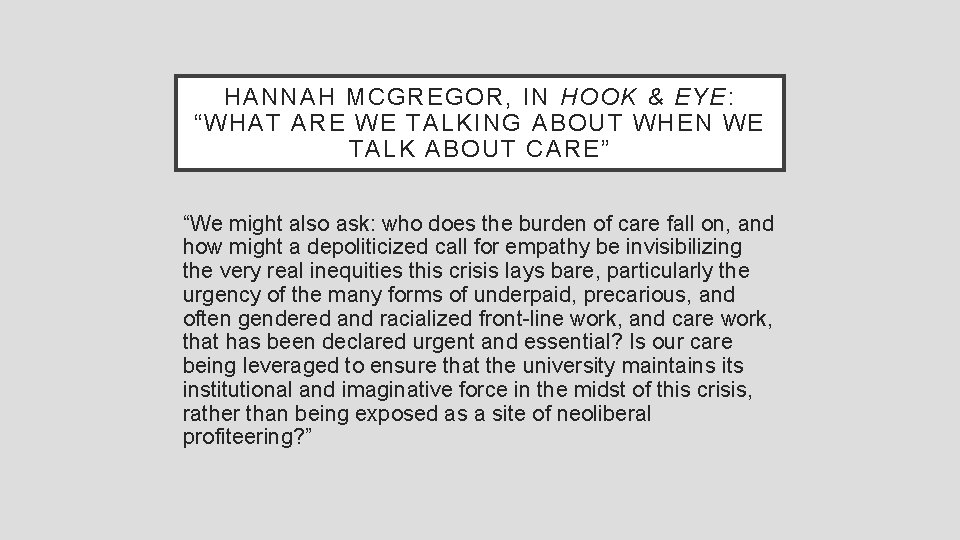 HANNAH MCGREGOR, IN HOOK & EYE:
"WHAT ARE WE TALKING ABOUT WHEN WE TALK ABOUT CARE"

"We might also ask: who does the burden of care fall on, and how might a depoliticized call for empathy be invisibilizing the very real inequities this crisis lays bare, particularly the urgency of the many forms of underpaid, precarious, and often gendered and racialized front-line work, and care work, that has been declared urgent and essential? Is our care being leveraged to ensure that the university maintains its institutional and imaginative force in the midst of this crisis, rather than being exposed as a site of neoliberal profiteering?"